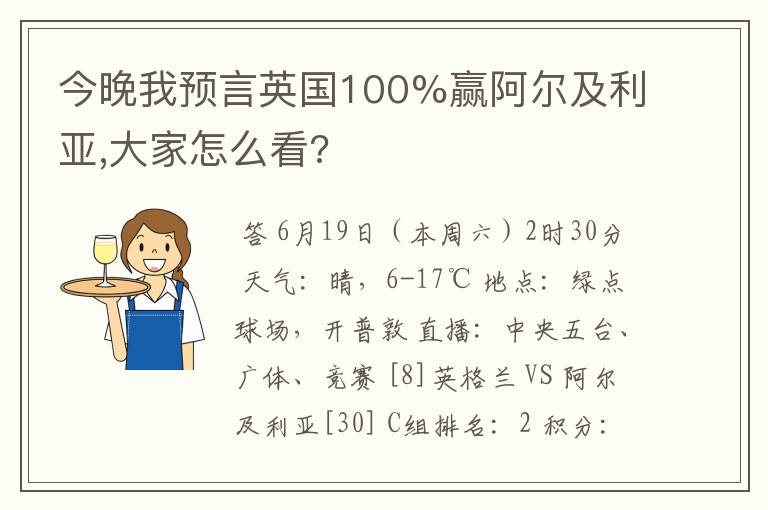 今晚我预言英国100%赢阿尔及利亚,大家怎么看?

答 6月19日（本周六）2时30分 天气：晴，6-17℃ 地点：绿点球场，开普敦 直播：中央五台、广体、竞赛 [8] 英格兰 VS 阿尔及利亚[30] C组排名：2 积分：